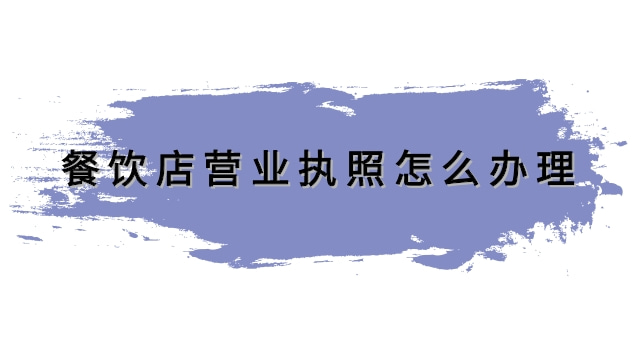 餐饮店营业执照怎么办理